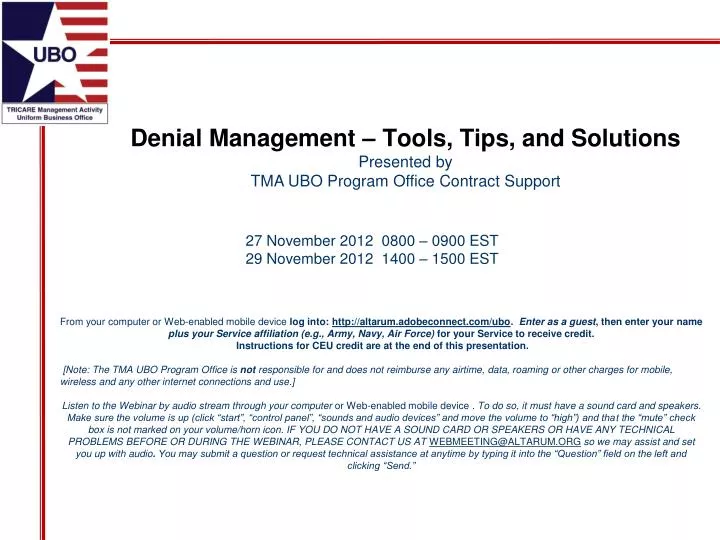 UBO

TRICARE Management Activity
Uniform Business Office

Denial Management – Tools, Tips, and Solutions
Presented by
TMA UBO Program Office Contract Support

27 November 2012 0800 – 0900 EST
29 November 2012 1400 – 1500 EST

From your computer or Web-enabled mobile device log into: http://altarum.adobeconnect.com/ubo. Enter as a guest, then enter your name plus your Service affiliation (e.g., Army, Navy, Air Force) for your Service to receive credit.
Instructions for CEU credit are at the end of this presentation.

[Note: The TMA UBO Program Office is not responsible for and does not reimburse any airtime, data, roaming or other charges for mobile, wireless and any other internet connections and use.]

Listen to the Webinar by audio stream through your computer or Web-enabled mobile device . To do so, it must have a sound card and speakers. Make sure the volume is up (click "start", "control panel", "sounds and audio devices" and move the volume to "high") and that the "mute" check box is not marked on your volume/horn icon. IF YOU DO NOT HAVE A SOUND CARD OR SPEAKERS OR HAVE ANY TECHNICAL PROBLEMS BEFORE OR DURING THE WEBINAR, PLEASE CONTACT US AT WEBMEETING@ALTARUM.ORG so we may assist and set you up with audio. You may submit a question or request technical assistance at anytime by typing it into the "Question" field on the left and clicking "Send."